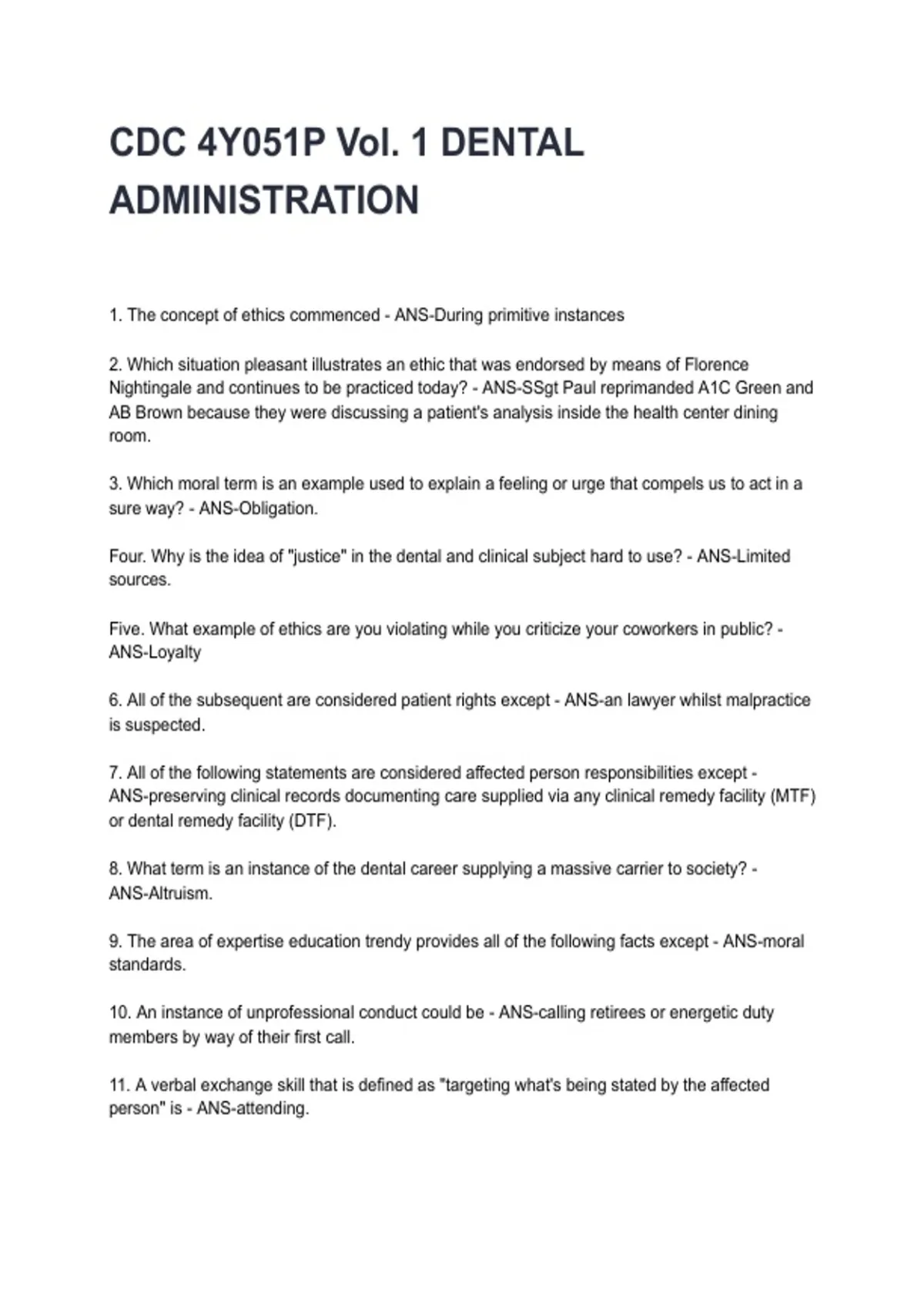 CDC 4Y051P Vol. 1 DENTAL ADMINISTRATION

1. The concept of ethics commenced - ANS-During primitive instances

2. Which situation pleasant illustrates an ethic that was endorsed by means of Florence Nightingale and continues to be practiced today? - ANS-SSgt Paul reprimanded A1C Green and AB Brown because they were discussing a patient's analysis inside the health center dining room.

3. Which moral term is an example used to explain a feeling or urge that compels us to act in a sure way? - ANS-Obligation.

Four. Why is the idea of "justice" in the dental and clinical subject hard to use? - ANS-Limited sources.

Five. What example of ethics are you violating while you criticize your coworkers in public? - ANS-Loyalty

6. All of the subsequent are considered patient rights except - ANS-an lawyer whilst malpractice is suspected.

7. All of the following statements are considered affected person responsibilities except - ANS-preserving clinical records documenting care supplied via any clinical remedy facility (MTF) or dental remedy facility (DTF).

8. What term is an instance of the dental career supplying a massive carrier to society? - ANS-Altruism.

9. The area of expertise education trendy provides all of the following facts except - ANS-moral standards.

10. An instance of unprofessional conduct could be - ANS-calling retirees or energetic duty members by way of their first call.

11. A verbal exchange skill that is defined as "targeting what's being stated by the affected person" is - ANS-attending.